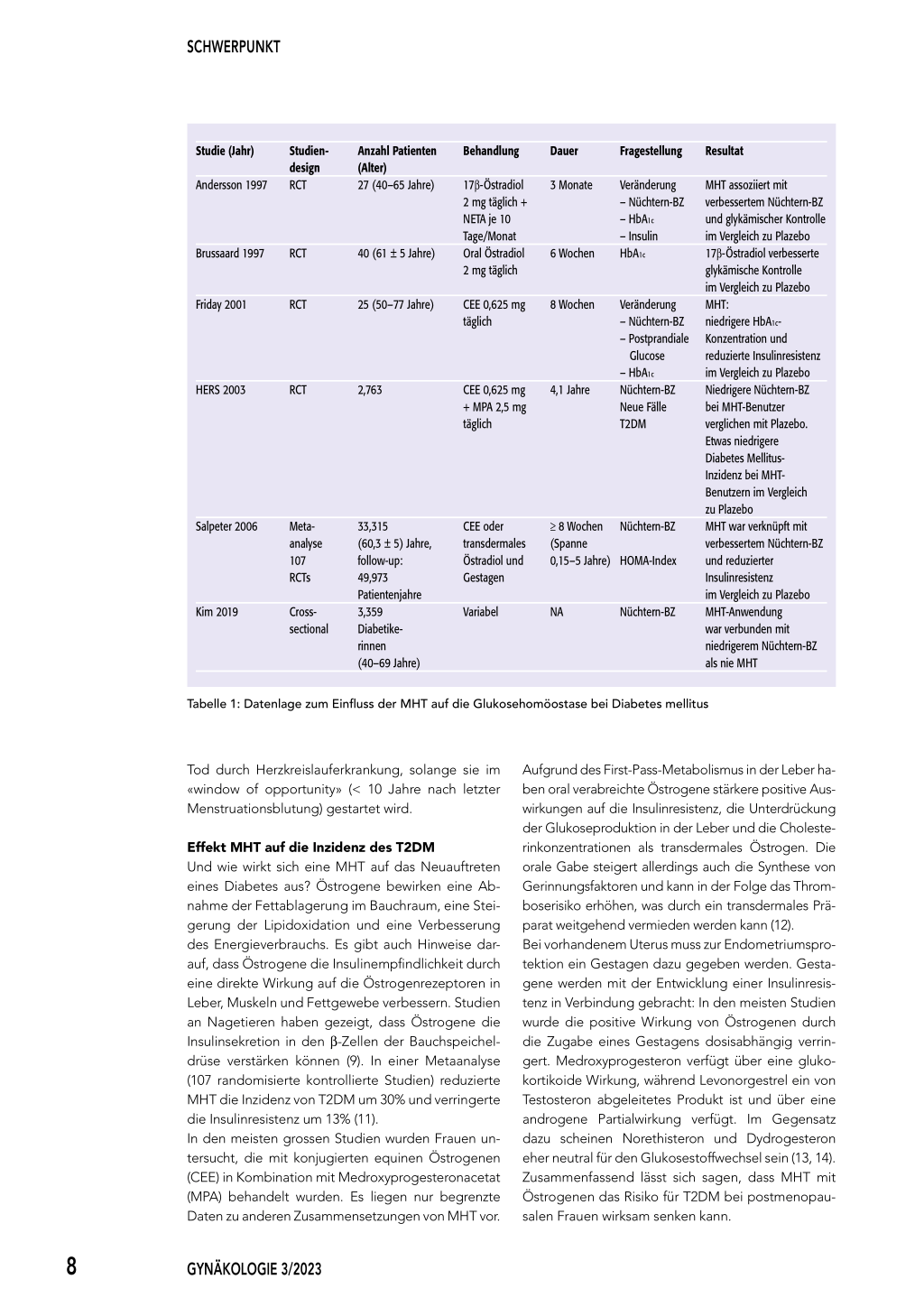 SCHWERPUNKT

| Studie (Jahr) | Studiendesign | Anzahl Patienten (Alter) | Behandlung | Dauer | Fragestellung | Resultat |
|---|---|---|---|---|---|---|
| Andersson 1997 | RCT | 27 (40–65 Jahre) | 17β-Östradiol 2 mg täglich + NETA je 10 Tage/Monat | 3 Monate | Veränderung – Nüchtern-BZ – $HbA_{1c}$ – Insulin | MHT assoziiert mit verbessertem Nüchtern-BZ und glykämischer Kontrolle im Vergleich zu Plazebo |
| Brussaard 1997 | RCT | 40 (61 ± 5 Jahre) | Oral Östradiol 2 mg täglich | 6 Wochen | $HbA_{1c}$ | 17β-Östradiol verbesserte glykämische Kontrolle im Vergleich zu Plazebo |
| Friday 2001 | RCT | 25 (50–77 Jahre) | CEE 0,625 mg täglich | 8 Wochen | Veränderung – Nüchtern-BZ – Postprandiale Glucose – $HbA_{1c}$ | MHT: niedrigere $HbA_{1c}$-Konzentration und reduzierte Insulinresistenz im Vergleich zu Plazebo |
| HERS 2003 | RCT | 2,763 | CEE 0,625 mg + MPA 2,5 mg täglich | 4,1 Jahre | Nüchtern-BZ Neue Fälle T2DM | Niedrigere Nüchtern-BZ bei MHT-Benutzer verglichen mit Plazebo. Etwas niedrigere Diabetes Mellitus-Inzidenz bei MHT-Benutzern im Vergleich zu Plazebo |
| Salpeter 2006 | Metaanalyse 107 RCTs | 33,315 (60,3 ± 5) Jahre, follow-up: 49,973 Patientenjahre | CEE oder transdermales Östradiol und Gestagen | ≥ 8 Wochen (Spanne 0,15–5 Jahre) | Nüchtern-BZ HOMA-Index | MHT war verknüpft mit verbessertem Nüchtern-BZ und reduzierter Insulinresistenz im Vergleich zu Plazebo |
| Kim 2019 | Cross-sectional | 3,359 Diabetikerinnen (40–69 Jahre) | Variabel | NA | Nüchtern-BZ | MHT-Anwendung war verbunden mit niedrigerem Nüchtern-BZ als nie MHT |

Tabelle 1: Datenlage zum Einfluss der MHT auf die Glukosehomöostase bei Diabetes mellitus

Tod durch Herzkreislauferkrankung, solange sie im «window of opportunity» (< 10 Jahre nach letzter Menstruationsblutung) gestartet wird.

Effekt MHT auf die Inzidenz des T2DM
Und wie wirkt sich eine MHT auf das Neuauftreten eines Diabetes aus? Östrogene bewirken eine Abnahme der Fettablagerung im Bauchraum, eine Steigerung der Lipidoxidation und eine Verbesserung des Energieverbrauchs. Es gibt auch Hinweise darauf, dass Östrogene die Insulinempfindlichkeit durch eine direkte Wirkung auf die Östrogenrezeptoren in Leber, Muskeln und Fettgewebe verbessern. Studien an Nagetieren haben gezeigt, dass Östrogene die Insulinsekretion in den β-Zellen der Bauchspeicheldrüse verstärken können (9). In einer Metaanalyse (107 randomisierte kontrollierte Studien) reduzierte MHT die Inzidenz von T2DM um 30% und verringerte die Insulinresistenz um 13% (11).
In den meisten grossen Studien wurden Frauen untersucht, die mit konjugierten equinen Östrogenen (CEE) in Kombination mit Medroxyprogesteronacetat (MPA) behandelt wurden. Es liegen nur begrenzte Daten zu anderen Zusammensetzungen von MHT vor.

Aufgrund des First-Pass-Metabolismus in der Leber haben oral verabreichte Östrogene stärkere positive Auswirkungen auf die Insulinresistenz, die Unterdrückung der Glukoseproduktion in der Leber und die Cholesterinkonzentrationen als transdermales Östrogen. Die orale Gabe steigert allerdings auch die Synthese von Gerinnungsfaktoren und kann in der Folge das Thromboserisiko erhöhen, was durch ein transdermales Präparat weitgehend vermieden werden kann (12).
Bei vorhandenem Uterus muss zur Endometriumsprotektion ein Gestagen dazu gegeben werden. Gestagene werden mit der Entwicklung einer Insulinresistenz in Verbindung gebracht: In den meisten Studien wurde die positive Wirkung von Östrogenen durch die Zugabe eines Gestagens dosisabhängig verringert. Medroxyprogesteron verfügt über eine glukokortikoide Wirkung, während Levonorgestrel ein von Testosteron abgeleitetes Produkt ist und über eine androgene Partialwirkung verfügt. Im Gegensatz dazu scheinen Norethisteron und Dydrogesteron eher neutral für den Glukosestoffwechsel sein (13, 14).
Zusammenfassend lässt sich sagen, dass MHT mit Östrogenen das Risiko für T2DM bei postmenopausalen Frauen wirksam senken kann.

8 GYNÄKOLOGIE 3/2023